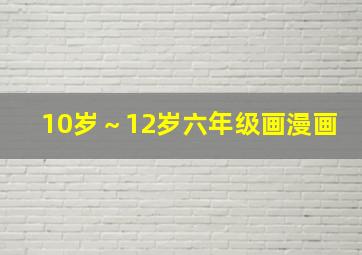 10岁 ~ 12岁六年级画漫画